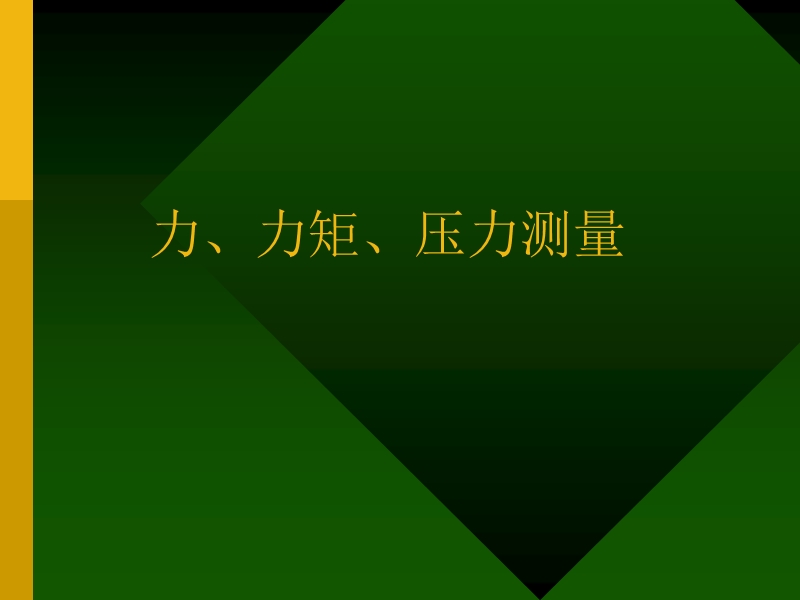 力、力矩、压力测量